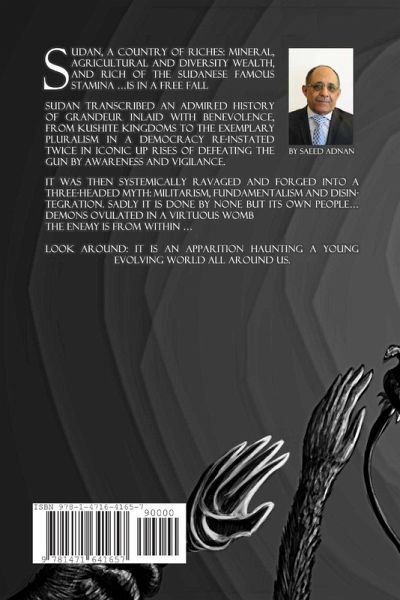 SUDAN, A COUNTRY OF RICHES: MINERAL, AGRICULTURAL AND DIVERSITY WEALTH, AND RICH OF THE SUDANESE FAMOUS STAMINA …IS IN A FREE FALL

SUDAN TRANSCRIBED AN ADMIRED HISTORY OF GRANDEUR INLAID WITH BENEVOLENCE, FROM KUSHITE KINGDOMS TO THE EXEMPLARY PLURALISM IN A DEMOCRACY RE-INSTATED TWICE IN ICONIC UP RISES OF DEFEATING THE GUN BY AWARENESS AND VIGILANCE.

BY SAEED ADNAN

IT WAS THEN SYSTEMICALLY RAVAGED AND FORGED INTO A THREE-HEADED MYTH: MILITARISM, FUNDAMENTALISM AND DISINTEGRATION. SADLY IT IS DONE BY NONE BUT ITS OWN PEOPLE… DEMONS OVULATED IN A VIRTUOUS WOMB
THE ENEMY IS FROM WITHIN …

LOOK AROUND: IT IS AN APPARITION HAUNTING A YOUNG EVOLVING WORLD ALL AROUND US.

ISBN 978-1-4716-4165-7
90000
9 781471 641657